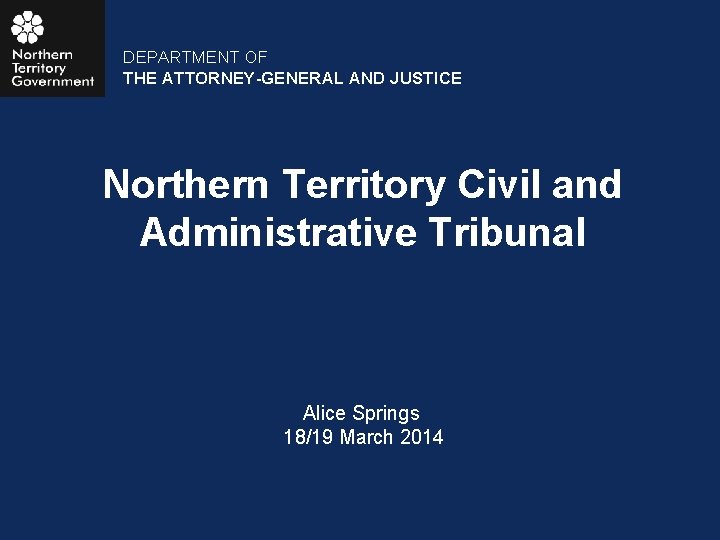 Northern Territory Government

DEPARTMENT OF
THE ATTORNEY-GENERAL AND JUSTICE

Northern Territory Civil and Administrative Tribunal

Alice Springs
18/19 March 2014